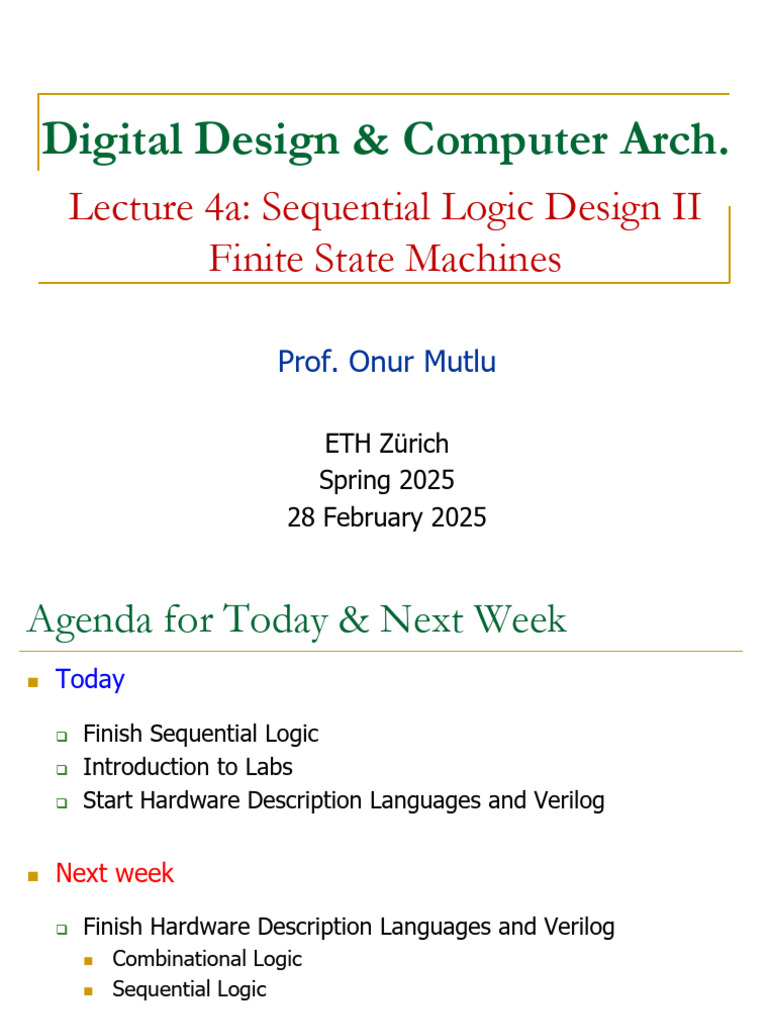 Digital Design & Computer Arch.

Lecture 4a: Sequential Logic Design II
Finite State Machines

Prof. Onur Mutlu

ETH Zürich
Spring 2025
28 February 2025

Agenda for Today & Next Week

Today

Finish Sequential Logic
Introduction to Labs
Start Hardware Description Languages and Verilog

Next week

Finish Hardware Description Languages and Verilog
Combinational Logic
Sequential Logic